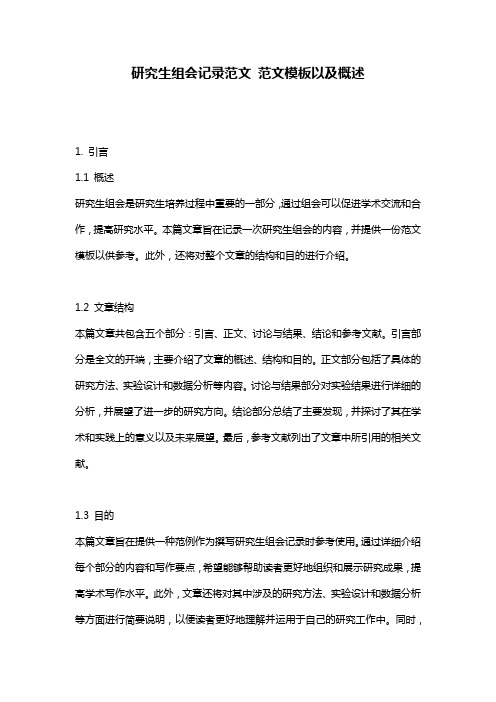 研究生组会记录范文 范文模板以及概述

1. 引言

1.1 概述

研究生组会是研究生培养过程中重要的一部分，通过组会可以促进学术交流和合作，提高研究水平。本篇文章旨在记录一次研究生组会的内容，并提供一份范文模板以供参考。此外，还将对整个文章的结构和目的进行介绍。

1.2 文章结构

本篇文章共包含五个部分：引言、正文、讨论与结果、结论和参考文献。引言部分是全文的开端，主要介绍了文章的概述、结构和目的。正文部分包括了具体的研究方法、实验设计和数据分析等内容。讨论与结果部分对实验结果进行详细的分析，并展望了进一步的研究方向。结论部分总结了主要发现，并探讨了其在学术和实践上的意义以及未来展望。最后，参考文献列出了文章中所引用的相关文献。

1.3 目的

本篇文章旨在提供一种范例作为撰写研究生组会记录时参考使用。通过详细介绍每个部分的内容和写作要点，希望能够帮助读者更好地组织和展示研究成果，提高学术写作水平。此外，文章还将对其中涉及的研究方法、实验设计和数据分析等方面进行简要说明，以便读者更好地理解并运用于自己的研究工作中。同时，